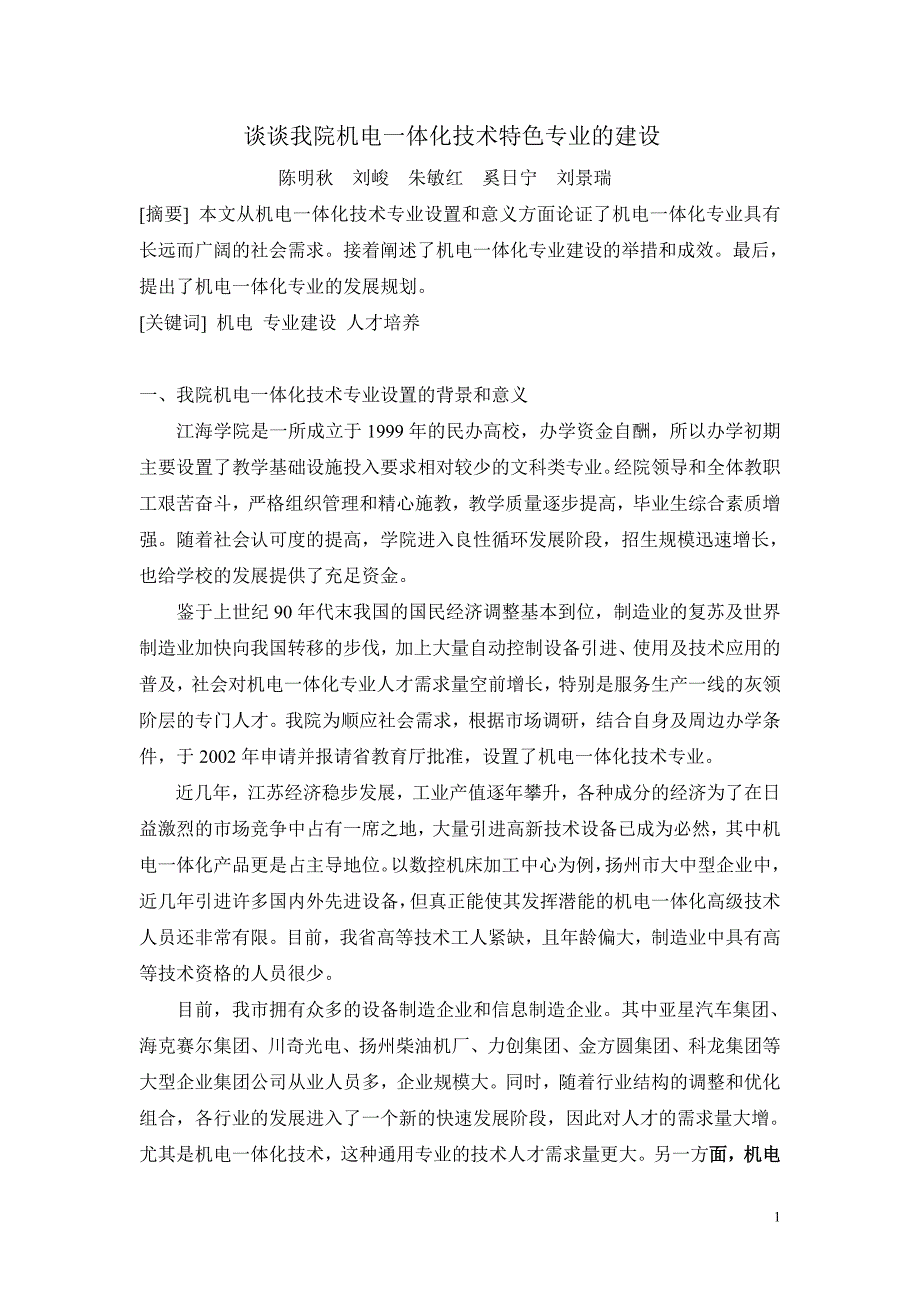 谈谈我院机电一体化技术特色专业的建设

陈明秋　刘峻　朱敏红　奚日宁　刘景瑞

[摘要] 本文从机电一体化技术专业设置和意义方面论证了机电一体化专业具有长远而广阔的社会需求。接着阐述了机电一体化专业建设的举措和成效。最后，提出了机电一体化专业的发展规划。

[关键词] 机电 专业建设 人才培养

一、我院机电一体化技术专业设置的背景和意义

江海学院是一所成立于 1999 年的民办高校，办学资金自酬，所以办学初期主要设置了教学基础设施投入要求相对较少的文科类专业。经院领导和全体教职工艰苦奋斗，严格组织管理和精心施教，教学质量逐步提高，毕业生综合素质增强。随着社会认可度的提高，学院进入良性循环发展阶段，招生规模迅速增长，也给学校的发展提供了充足资金。

鉴于上世纪 90 年代末我国的国民经济调整基本到位，制造业的复苏及世界制造业加快向我国转移的步伐，加上大量自动控制设备引进、使用及技术应用的普及，社会对机电一体化专业人才需求量空前增长，特别是服务生产一线的灰领阶层的专门人才。我院为顺应社会需求，根据市场调研，结合自身及周边办学条件，于 2002 年申请并报请省教育厅批准，设置了机电一体化技术专业。

近几年，江苏经济稳步发展，工业产值逐年攀升，各种成分的经济为了在日益激烈的市场竞争中占有一席之地，大量引进高新技术设备已成为必然，其中机电一体化产品更是占主导地位。以数控机床加工中心为例，扬州市大中型企业中，近几年引进许多国内外先进设备，但真正能使其发挥潜能的机电一体化高级技术人员还非常有限。目前，我省高等技术工人紧缺，且年龄偏大，制造业中具有高等技术资格的人员很少。

目前，我市拥有众多的设备制造企业和信息制造企业。其中亚星汽车集团、海克赛尔集团、川奇光电、扬州柴油机厂、力创集团、金方圆集团、科龙集团等大型企业集团公司从业人员多，企业规模大。同时，随着行业结构的调整和优化组合，各行业的发展进入了一个新的快速发展阶段，因此对人才的需求量大增。尤其是机电一体化技术，这种通用专业的技术人才需求量更大。另一方面，机电

1